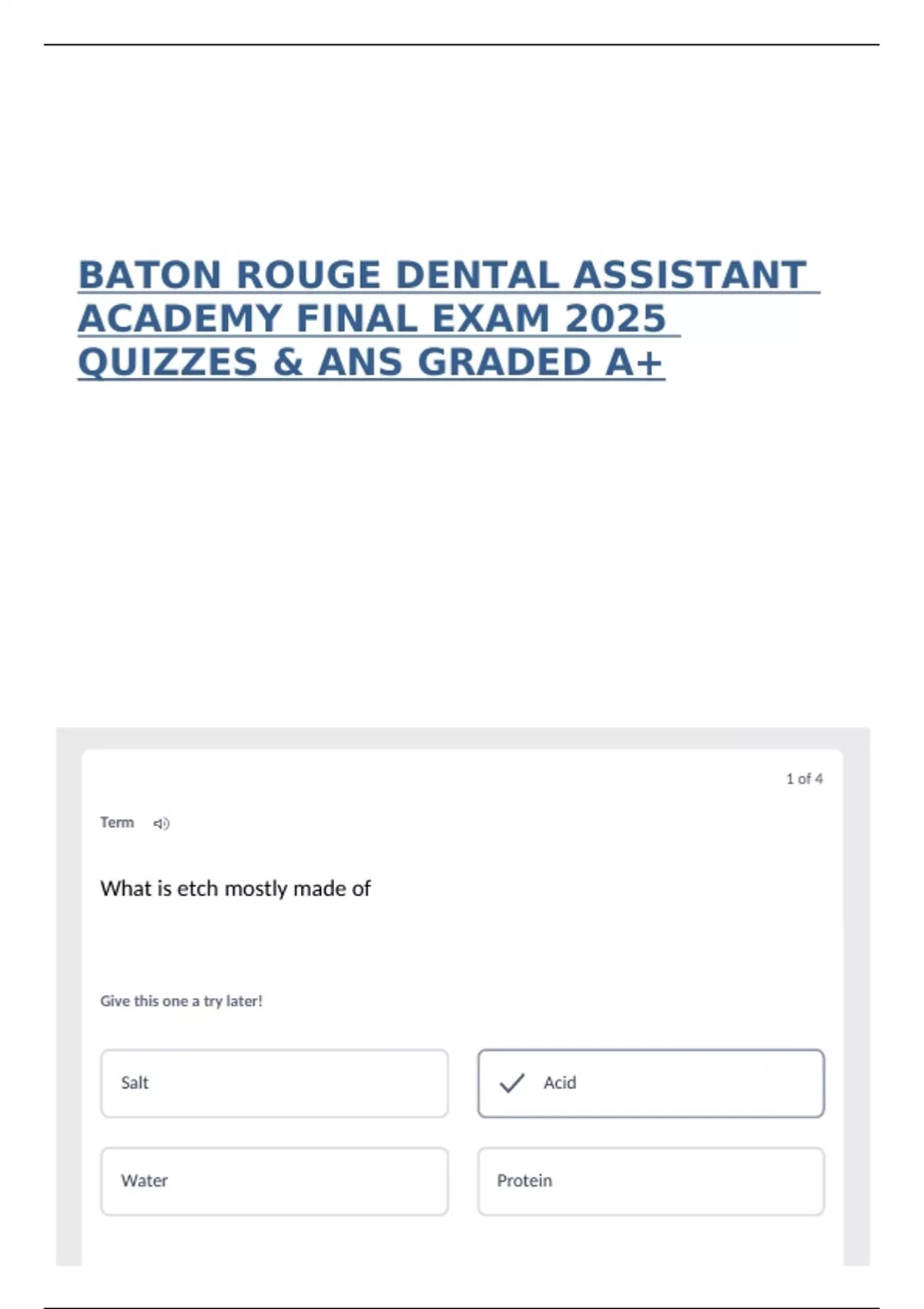 BATON ROUGE DENTAL ASSISTANT ACADEMY FINAL EXAM 2025 QUIZZES & ANS GRADED A+

1 of 4

Term

What is etch mostly made of

Give this one a try later!

Salt

✓ Acid

Water

Protein